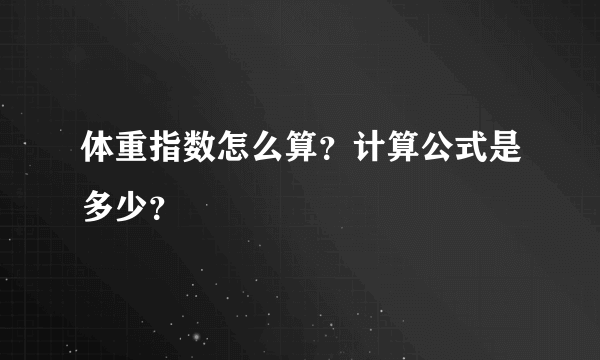 体重指数怎么算？计算公式是多少？